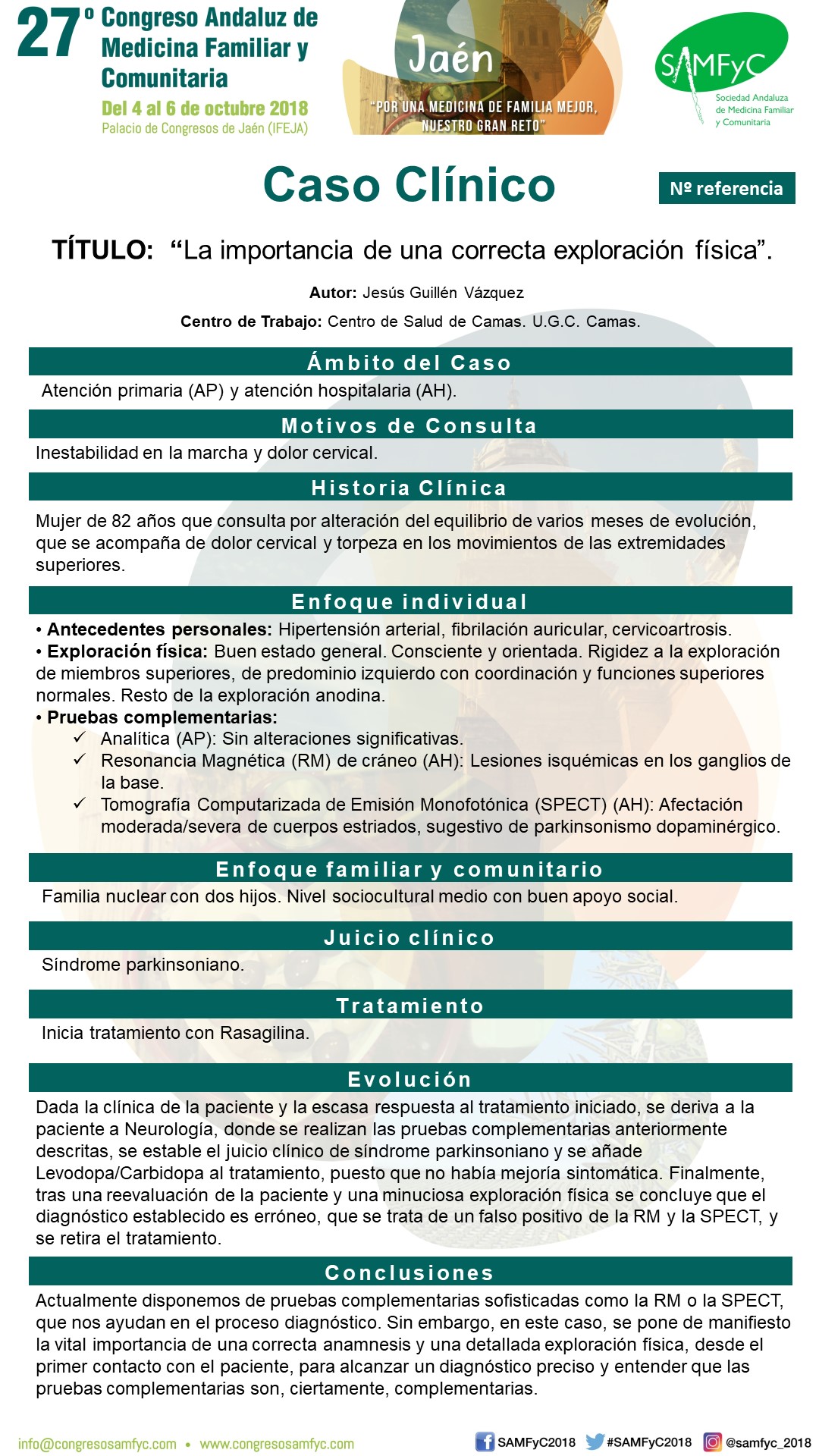 27º Congreso Andaluz de Medicina Familiar y Comunitaria
Del 4 al 6 de octubre 2018
Palacio de Congresos de Jaén (IFEJA)

Jaén
"POR UNA MEDICINA DE FAMILIA MEJOR, NUESTRO GRAN RETO"

SAMFyC
Sociedad Andaluza de Medicina Familiar y Comunitaria

Caso Clínico

Nº referencia

TÍTULO: "La importancia de una correcta exploración física".

Autor: Jesús Guillén Vázquez

Centro de Trabajo: Centro de Salud de Camas. U.G.C. Camas.

Ámbito del Caso

Atención primaria (AP) y atención hospitalaria (AH).

Motivos de Consulta

Inestabilidad en la marcha y dolor cervical.

Historia Clínica

Mujer de 82 años que consulta por alteración del equilibrio de varios meses de evolución, que se acompaña de dolor cervical y torpeza en los movimientos de las extremidades superiores.

Enfoque individual

• Antecedentes personales: Hipertensión arterial, fibrilación auricular, cervicoartrosis.
• Exploración física: Buen estado general. Consciente y orientada. Rigidez a la exploración de miembros superiores, de predominio izquierdo con coordinación y funciones superiores normales. Resto de la exploración anodina.
• Pruebas complementarias:
✓ Analítica (AP): Sin alteraciones significativas.
✓ Resonancia Magnética (RM) de cráneo (AH): Lesiones isquémicas en los ganglios de la base.
✓ Tomografía Computarizada de Emisión Monofotónica (SPECT) (AH): Afectación moderada/severa de cuerpos estriados, sugestivo de parkinsonismo dopaminérgico.

Enfoque familiar y comunitario

Familia nuclear con dos hijos. Nivel sociocultural medio con buen apoyo social.

Juicio clínico

Síndrome parkinsoniano.

Tratamiento

Inicia tratamiento con Rasagilina.

Evolución

Dada la clínica de la paciente y la escasa respuesta al tratamiento iniciado, se deriva a la paciente a Neurología, donde se realizan las pruebas complementarias anteriormente descritas, se estable el juicio clínico de síndrome parkinsoniano y se añade Levodopa/Carbidopa al tratamiento, puesto que no había mejoría sintomática. Finalmente, tras una reevaluación de la paciente y una minuciosa exploración física se concluye que el diagnóstico establecido es erróneo, que se trata de un falso positivo de la RM y la SPECT, y se retira el tratamiento.

Conclusiones

Actualmente disponemos de pruebas complementarias sofisticadas como la RM o la SPECT, que nos ayudan en el proceso diagnóstico. Sin embargo, en este caso, se pone de manifiesto la vital importancia de una correcta anamnesis y una detallada exploración física, desde el primer contacto con el paciente, para alcanzar un diagnóstico preciso y entender que las pruebas complementarias son, ciertamente, complementarias.

info@congresosamfyc.com • www.congresosamfyc.com
SAMFyC2018 #SAMFyC2018 @samfyc_2018